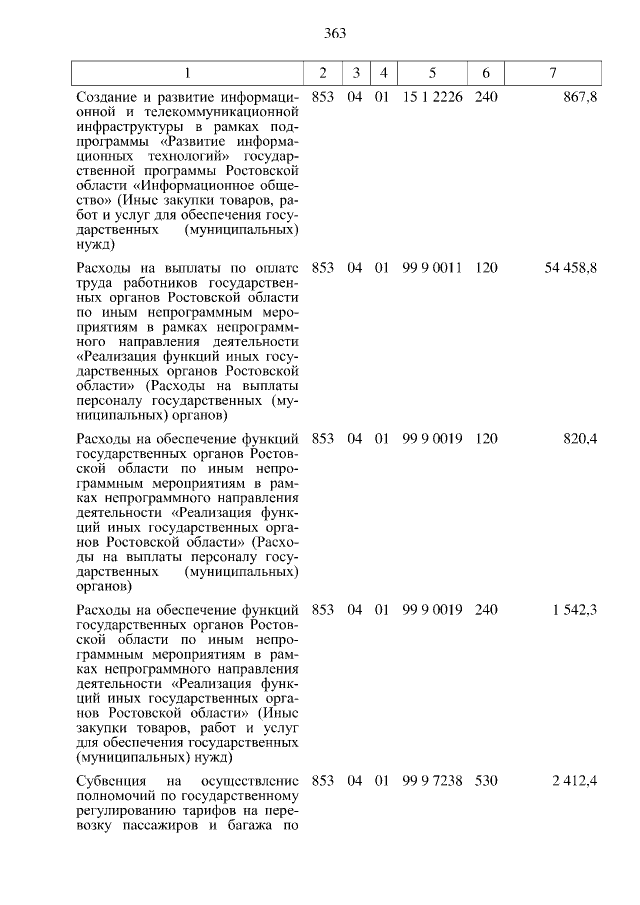 363

| 1 | 2 | 3 | 4 | 5 | 6 | 7 |
|---|---|---|---|---|---|---|
| Создание и развитие информационной и телекоммуникационной инфраструктуры в рамках подпрограммы «Развитие информационных технологий» государственной программы Ростовской области «Информационное общество» (Иные закупки товаров, работ и услуг для обеспечения государственных (муниципальных) нужд) | 853 | 04 | 01 | 15 1 2226 | 240 | 867,8 |
| Расходы на выплаты по оплате труда работников государственных органов Ростовской области по иным непрограммным мероприятиям в рамках непрограммного направления деятельности «Реализация функций иных государственных органов Ростовской области» (Расходы на выплаты персоналу государственных (муниципальных) органов) | 853 | 04 | 01 | 99 9 0011 | 120 | 54 458,8 |
| Расходы на обеспечение функций государственных органов Ростовской области по иным непрограммным мероприятиям в рамках непрограммного направления деятельности «Реализация функций иных государственных органов Ростовской области» (Расходы на выплаты персоналу государственных (муниципальных) органов) | 853 | 04 | 01 | 99 9 0019 | 120 | 820,4 |
| Расходы на обеспечение функций государственных органов Ростовской области по иным непрограммным мероприятиям в рамках непрограммного направления деятельности «Реализация функций иных государственных органов Ростовской области» (Иные закупки товаров, работ и услуг для обеспечения государственных (муниципальных) нужд) | 853 | 04 | 01 | 99 9 0019 | 240 | 1 542,3 |
| Субвенция на осуществление полномочий по государственному регулированию тарифов на перевозку пассажиров и багажа по | 853 | 04 | 01 | 99 9 7238 | 530 | 2 412,4 |